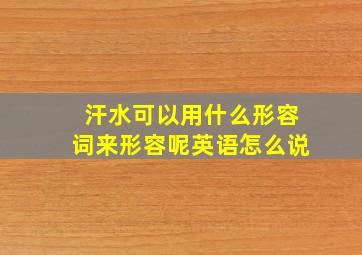 汗水可以用什么形容词来形容呢英语怎么说